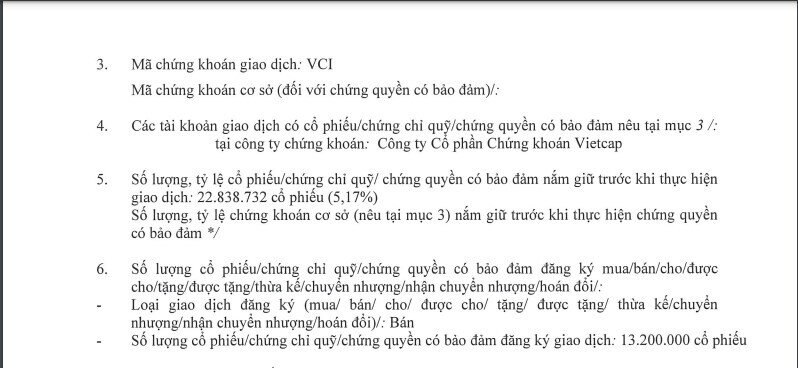 3. Mã chứng khoán giao dịch: VCI

Mã chứng khoán cơ sở (đối với chứng quyền có bảo đảm)/:

4. Các tài khoản giao dịch có cổ phiếu/chứng chỉ quỹ/chứng quyền có bảo đảm nêu tại mục 3 /: tại công ty chứng khoán: Công ty Cổ phần Chứng khoán Vietcap

5. Số lượng, tỷ lệ cổ phiếu/chứng chỉ quỹ/ chứng quyền có bảo đảm nắm giữ trước khi thực hiện giao dịch: 22.838.732 cổ phiếu (5,17%)

Số lượng, tỷ lệ chứng khoán cơ sở (nêu tại mục 3) nắm giữ trước khi thực hiện chứng quyền có bảo đảm */

6. Số lượng cổ phiếu/chứng chỉ quỹ/chứng quyền có bảo đảm đăng ký mua/bán/cho/được cho/tặng/được tặng/thừa kế/chuyển nhượng/nhận chuyển nhượng/hoán đổi/:

- Loại giao dịch đăng ký (mua/ bán/ cho/ được cho/ tặng/ được tặng/ thừa kế/chuyển nhượng/nhận chuyển nhượng/hoán đổi)/: Bán

- Số lượng cổ phiếu/chứng chỉ quỹ/chứng quyền có bảo đảm đăng ký giao dịch: 13.200.000 cổ phiếu